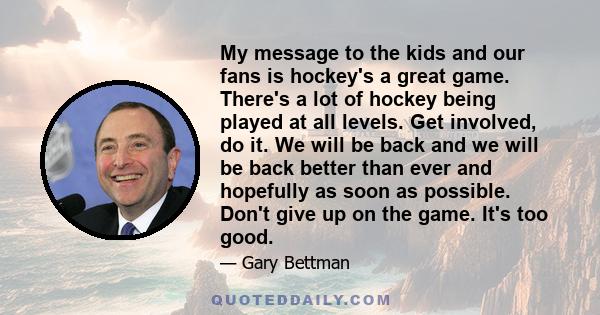 My message to the kids and our fans is hockey's a great game. There's a lot of hockey being played at all levels. Get involved, do it. We will be back and we will be back better than ever and hopefully as soon as possible. Don't give up on the game. It's too good.

— Gary Bettman

QUOTEDDAILY.COM